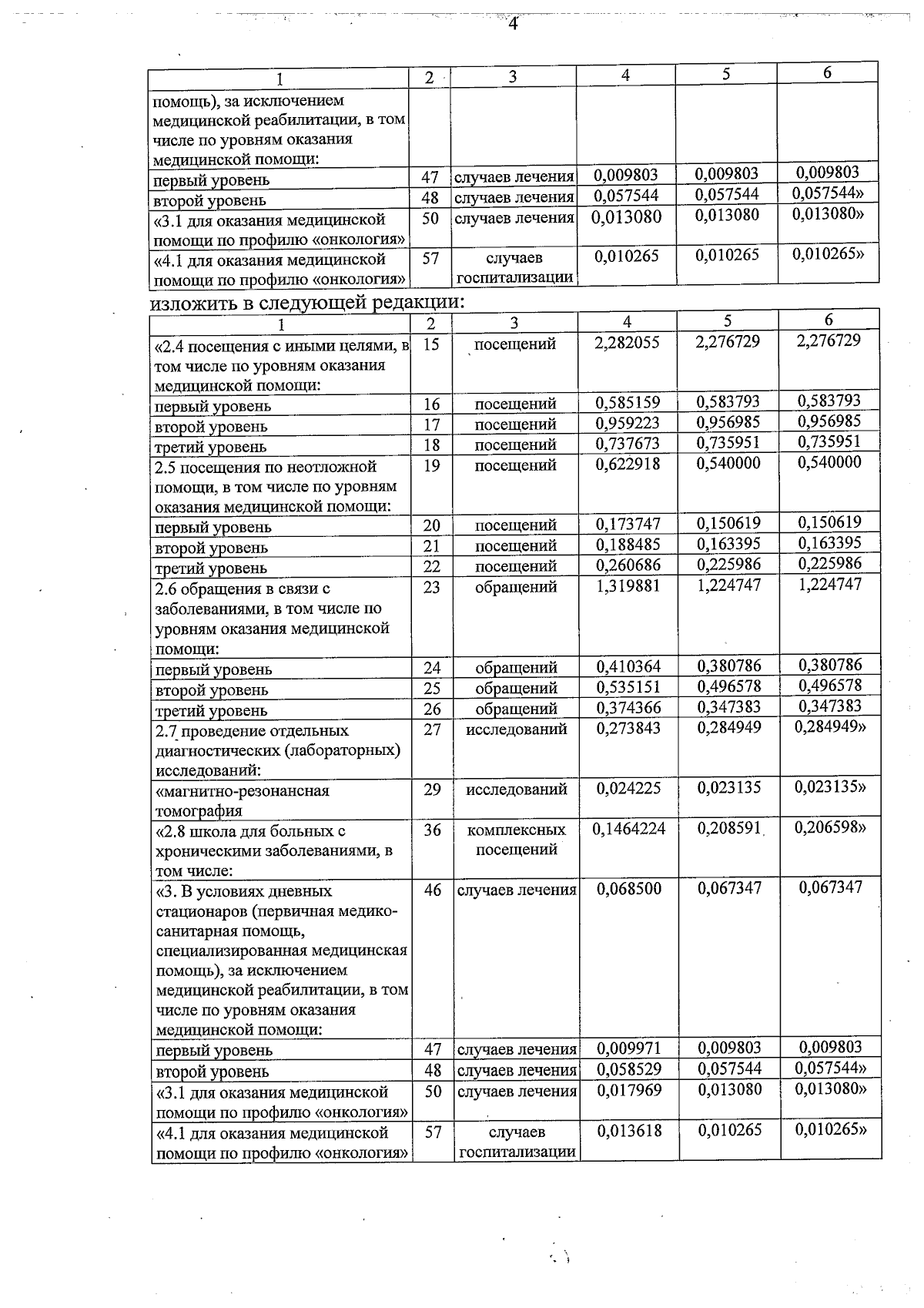 4

| 1 | 2 | 3 | 4 | 5 | 6 |
|---|---|---|---|---|---|
| помощь), за исключением медицинской реабилитации, в том числе по уровням оказания медицинской помощи: | | | | | |
| первый уровень | 47 | случаев лечения | 0,009803 | 0,009803 | 0,009803 |
| второй уровень | 48 | случаев лечения | 0,057544 | 0,057544 | 0,057544» |
| «3.1 для оказания медицинской помощи по профилю «онкология» | 50 | случаев лечения | 0,013080 | 0,013080 | 0,013080» |
| «4.1 для оказания медицинской помощи по профилю «онкология» | 57 | случаев госпитализации | 0,010265 | 0,010265 | 0,010265» |

изложить в следующей редакции:

| 1 | 2 | 3 | 4 | 5 | 6 |
|---|---|---|---|---|---|
| «2.4 посещения с иными целями, в том числе по уровням оказания медицинской помощи: | 15 | посещений | 2,282055 | 2,276729 | 2,276729 |
| первый уровень | 16 | посещений | 0,585159 | 0,583793 | 0,583793 |
| второй уровень | 17 | посещений | 0,959223 | 0,956985 | 0,956985 |
| третий уровень | 18 | посещений | 0,737673 | 0,735951 | 0,735951 |
| 2.5 посещения по неотложной помощи, в том числе по уровням оказания медицинской помощи: | 19 | посещений | 0,622918 | 0,540000 | 0,540000 |
| первый уровень | 20 | посещений | 0,173747 | 0,150619 | 0,150619 |
| второй уровень | 21 | посещений | 0,188485 | 0,163395 | 0,163395 |
| третий уровень | 22 | посещений | 0,260686 | 0,225986 | 0,225986 |
| 2.6 обращения в связи с заболеваниями, в том числе по уровням оказания медицинской помощи: | 23 | обращений | 1,319881 | 1,224747 | 1,224747 |
| первый уровень | 24 | обращений | 0,410364 | 0,380786 | 0,380786 |
| второй уровень | 25 | обращений | 0,535151 | 0,496578 | 0,496578 |
| третий уровень | 26 | обращений | 0,374366 | 0,347383 | 0,347383 |
| 2.7 проведение отдельных диагностических (лабораторных) исследований: | 27 | исследований | 0,273843 | 0,284949 | 0,284949» |
| «магнитно-резонансная томография | 29 | исследований | 0,024225 | 0,023135 | 0,023135» |
| «2.8 школа для больных с хроническими заболеваниями, в том числе: | 36 | комплексных посещений | 0,1464224 | 0,208591 | 0,206598» |
| «3. В условиях дневных стационаров (первичная медико-санитарная помощь, специализированная медицинская помощь), за исключением медицинской реабилитации, в том числе по уровням оказания медицинской помощи: | 46 | случаев лечения | 0,068500 | 0,067347 | 0,067347 |
| первый уровень | 47 | случаев лечения | 0,009971 | 0,009803 | 0,009803 |
| второй уровень | 48 | случаев лечения | 0,058529 | 0,057544 | 0,057544» |
| «3.1 для оказания медицинской помощи по профилю «онкология» | 50 | случаев лечения | 0,017969 | 0,013080 | 0,013080» |
| «4.1 для оказания медицинской помощи по профилю «онкология» | 57 | случаев госпитализации | 0,013618 | 0,010265 | 0,010265» |